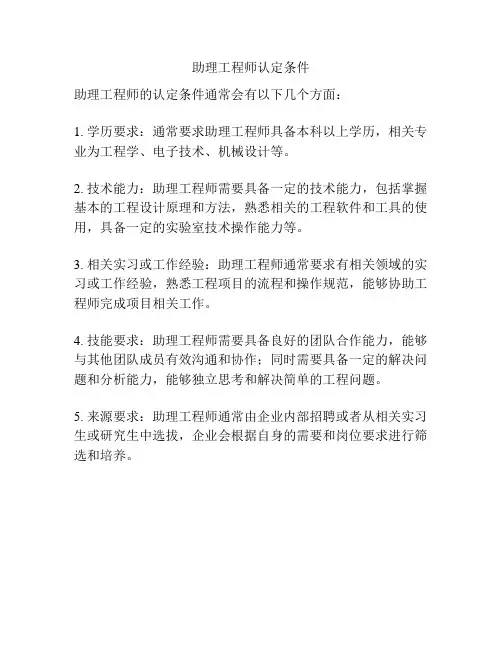 助理工程师认定条件

助理工程师的认定条件通常会有以下几个方面：

1. 学历要求：通常要求助理工程师具备本科以上学历，相关专业为工程学、电子技术、机械设计等。

2. 技术能力：助理工程师需要具备一定的技术能力，包括掌握基本的工程设计原理和方法，熟悉相关的工程软件和工具的使用，具备一定的实验室技术操作能力等。

3. 相关实习或工作经验：助理工程师通常要求有相关领域的实习或工作经验，熟悉工程项目的流程和操作规范，能够协助工程师完成项目相关工作。

4. 技能要求：助理工程师需要具备良好的团队合作能力，能够与其他团队成员有效沟通和协作；同时需要具备一定的解决问题和分析能力，能够独立思考和解决简单的工程问题。

5. 来源要求：助理工程师通常由企业内部招聘或者从相关实习生或研究生中选拔，企业会根据自身的需要和岗位要求进行筛选和培养。